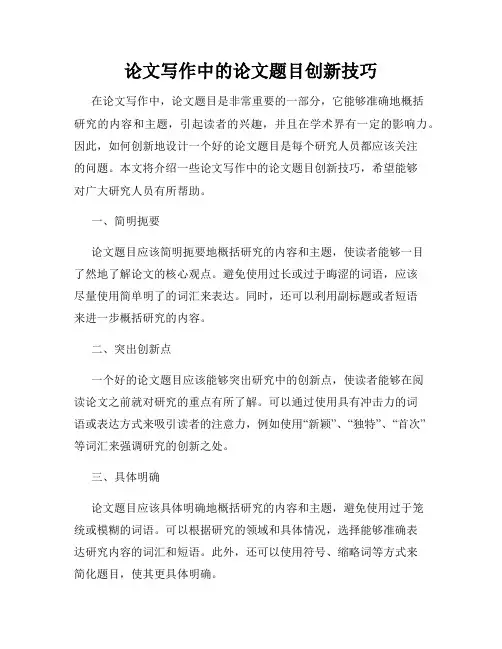 论文写作中的论文题目创新技巧

在论文写作中，论文题目是非常重要的一部分，它能够准确地概括研究的内容和主题，引起读者的兴趣，并且在学术界有一定的影响力。因此，如何创新地设计一个好的论文题目是每个研究人员都应该关注的问题。本文将介绍一些论文写作中的论文题目创新技巧，希望能够对广大研究人员有所帮助。

一、简明扼要

论文题目应该简明扼要地概括研究的内容和主题，使读者能够一目了然地了解论文的核心观点。避免使用过长或过于晦涩的词语，应该尽量使用简单明了的词汇来表达。同时，还可以利用副标题或者短语来进一步概括研究的内容。

二、突出创新点

一个好的论文题目应该能够突出研究中的创新点，使读者能够在阅读论文之前就对研究的重点有所了解。可以通过使用具有冲击力的词语或表达方式来吸引读者的注意力，例如使用“新颖”、“独特”、“首次”等词汇来强调研究的创新之处。

三、具体明确

论文题目应该具体明确地概括研究的内容和主题，避免使用过于笼统或模糊的词语。可以根据研究的领域和具体情况，选择能够准确表达研究内容的词汇和短语。此外，还可以使用符号、缩略词等方式来简化题目，使其更具体明确。